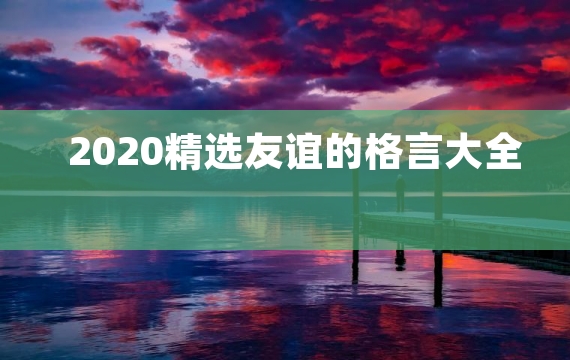 2020精选友谊的格言大全